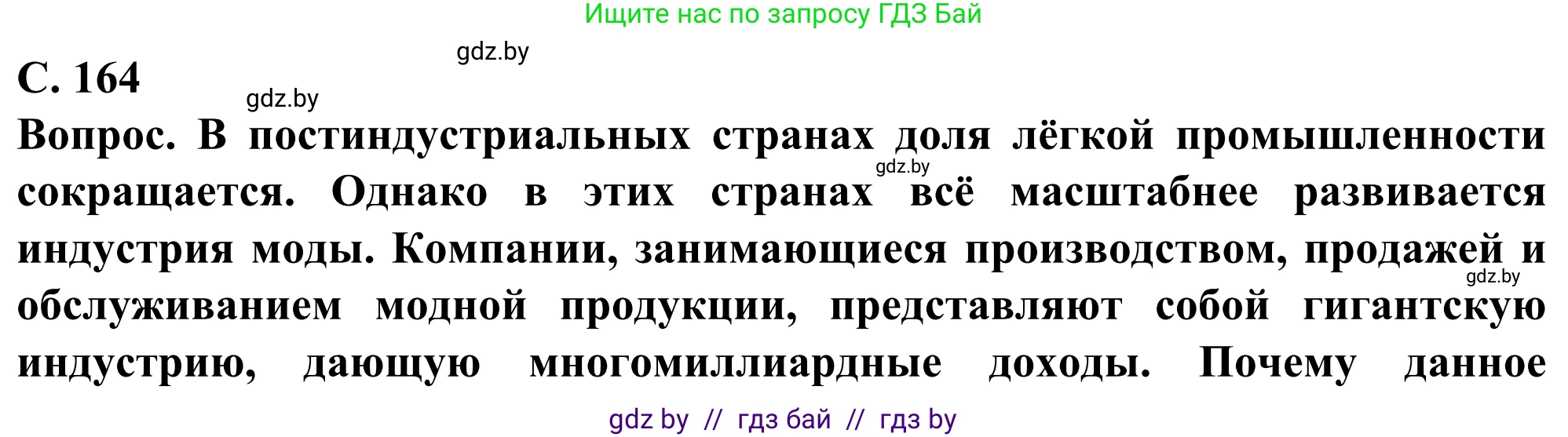 Ищите нас по запросу ГДЗ Бай

gdz.by

С. 164

gdz.by

Вопрос. В постиндустриальных странах доля лёгкой промышленности сокращается. Однако в этих странах всё масштабнее развивается индустрия моды. Компании, занимающиеся производством, продажей и обслуживанием модной продукции, представляют собой гигантскую индустрию, дающую многомиллиардные доходы. Почему данное

gdz.by

gdz.by

gdz by // гдз бай // гдз by